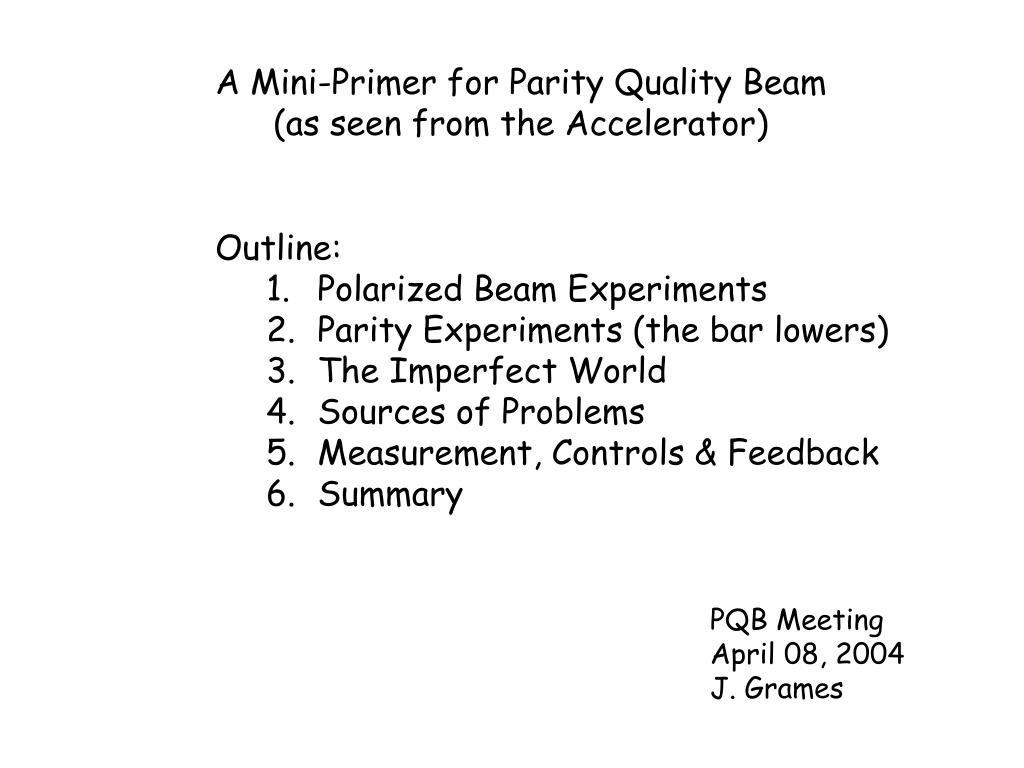 A Mini-Primer for Parity Quality Beam
(as seen from the Accelerator)

Outline:
1. Polarized Beam Experiments
2. Parity Experiments (the bar lowers)
3. The Imperfect World
4. Sources of Problems
5. Measurement, Controls & Feedback
6. Summary

PQB Meeting
April 08, 2004
J. Grames